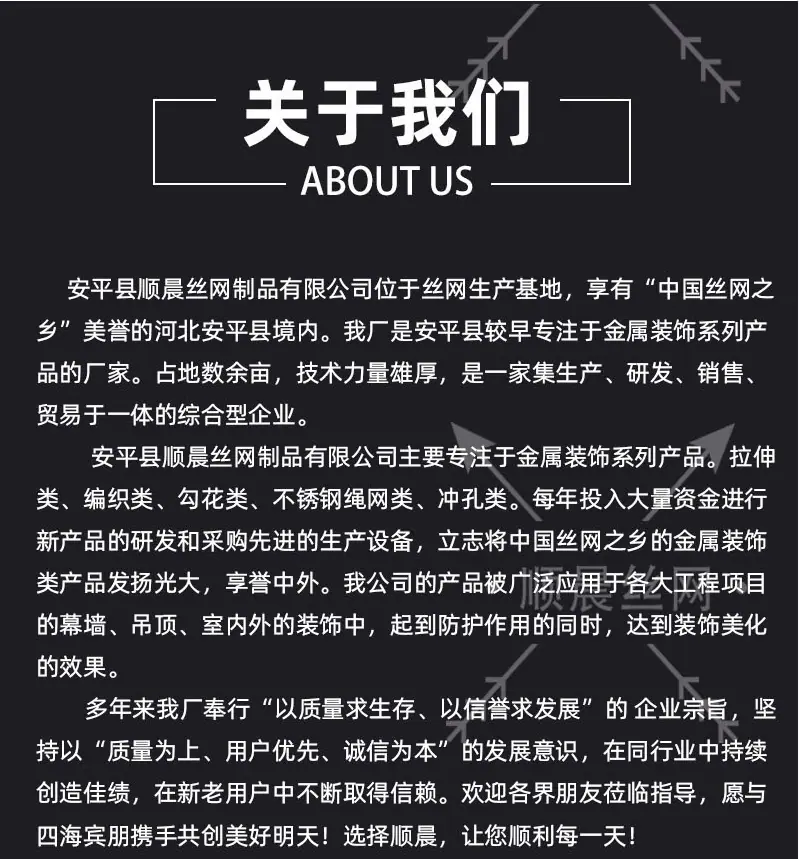 关于我们
ABOUT US

安平县顺晨丝网制品有限公司位于丝网生产基地，享有“中国丝网之乡”美誉的河北安平县境内。我厂是安平县较早专注于金属装饰系列产品的厂家。占地数余亩，技术力量雄厚，是一家集生产、研发、销售、贸易于一体的综合型企业。

安平县顺晨丝网制品有限公司主要专注于金属装饰系列产品。拉伸类、编织类、勾花类、不锈钢绳网类、冲孔类。每年投入大量资金进行新产品的研发和采购先进的生产设备，立志将中国丝网之乡的金属装饰类产品发扬光大，享誉中外。我公司的产品被广泛应用于各大工程项目的幕墙、吊顶、室内外的装饰中，起到防护作用的同时，达到装饰美化的效果。

顺晨丝网

多年来我厂奉行“以质量求生存、以信誉求发展”的 企业宗旨，坚持以“质量为上、用户优先、诚信为本”的发展意识，在同行业中持续创造佳绩，在新老用户中不断取得信赖。欢迎各界朋友莅临指导，愿与四海宾朋携手共创美好明天！选择顺晨，让您顺利每一天！